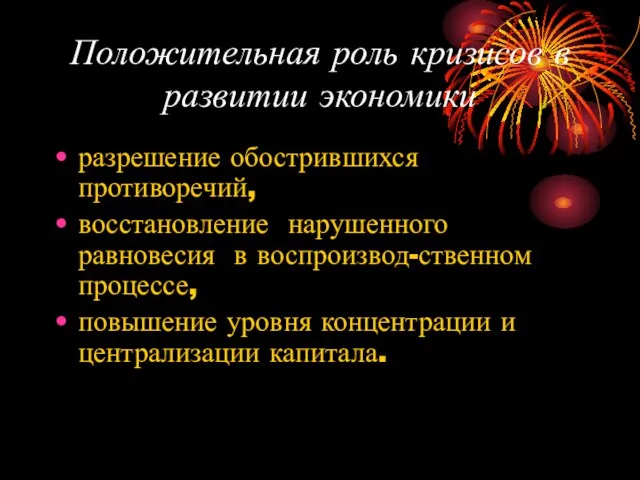 Положительная роль кризисов в развитии экономики

• разрешение обострившихся противоречий,
• восстановление нарушенного равновесия в воспроизвод-ственном процессе,
• повышение уровня концентрации и централизации капитала.